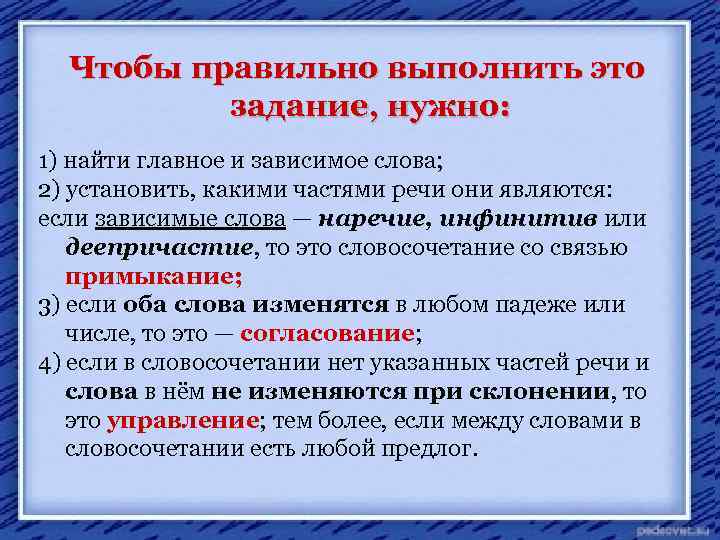 Чтобы правильно выполнить это задание, нужно:

1) найти главное и зависимое слова;
2) установить, какими частями речи они являются:
если зависимые слова — наречие, инфинитив или деепричастие, то это словосочетание со связью примыкание;
3) если оба слова изменятся в любом падеже или числе, то это — согласование;
4) если в словосочетании нет указанных частей речи и слова в нём не изменяются при склонении, то это управление; тем более, если между словами в словосочетании есть любой предлог.

pedsovet.su